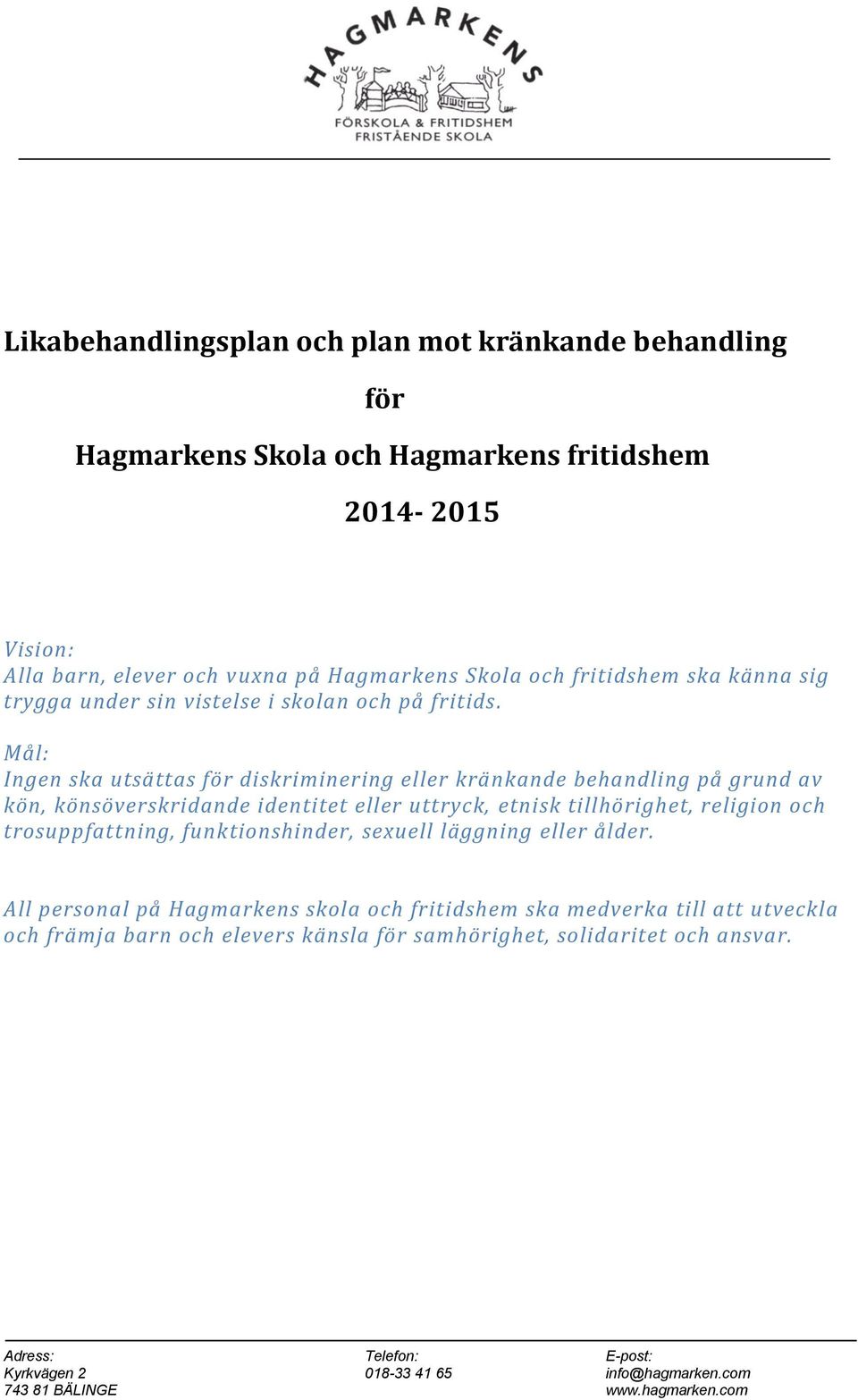 HAGMARKENS
FÖRSKOLA & FRITIDSHEM
FRISTÅENDE SKOLA

Likabehandlingsplan och plan mot kränkande behandling

för

Hagmarkens Skola och Hagmarkens fritidshem

2014- 2015

Vision:
Alla barn, elever och vuxna på Hagmarkens Skola och fritidshem ska känna sig trygga under sin vistelse i skolan och på fritids.

Mål:
Ingen ska utsättas för diskriminering eller kränkande behandling på grund av kön, könsöverskridande identitet eller uttryck, etnisk tillhörighet, religion och trosuppfattning, funktionshinder, sexuell läggning eller ålder.

All personal på Hagmarkens skola och fritidshem ska medverka till att utveckla och främja barn och elevers känsla för samhörighet, solidaritet och ansvar.

Adress:
Kyrkvägen 2
743 81 BÄLINGE

Telefon:
018-33 41 65

E-post:
info@hagmarken.com
www.hagmarken.com